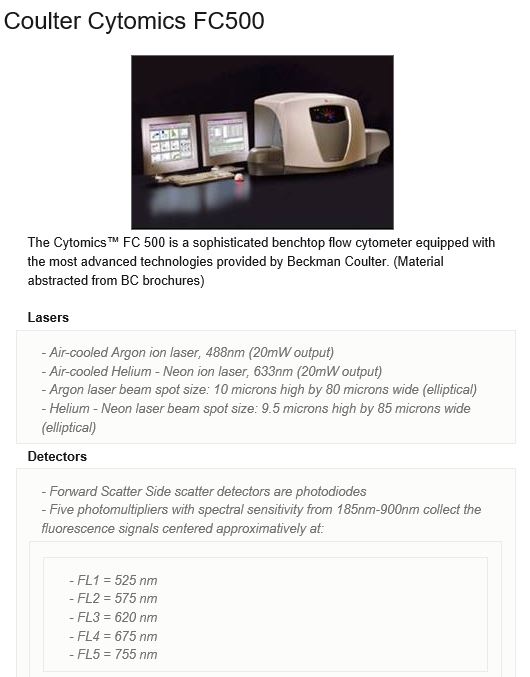 Coulter Cytomics FC500

The Cytomics™ FC 500 is a sophisticated benchtop flow cytometer equipped with the most advanced technologies provided by Beckman Coulter. (Material abstracted from BC brochures)

Lasers

- Air-cooled Argon ion laser, 488nm (20mW output)
- Air-cooled Helium - Neon ion laser, 633nm (20mW output)
- Argon laser beam spot size: 10 microns high by 80 microns wide (elliptical)
- Helium - Neon laser beam spot size: 9.5 microns high by 85 microns wide (elliptical)

Detectors

- Forward Scatter Side scatter detectors are photodiodes
- Five photomultipliers with spectral sensitivity from 185nm-900nm collect the fluorescence signals centered approximatively at:

- FL1 = 525 nm
- FL2 = 575 nm
- FL3 = 620 nm
- FL4 = 675 nm
- FL5 = 755 nm